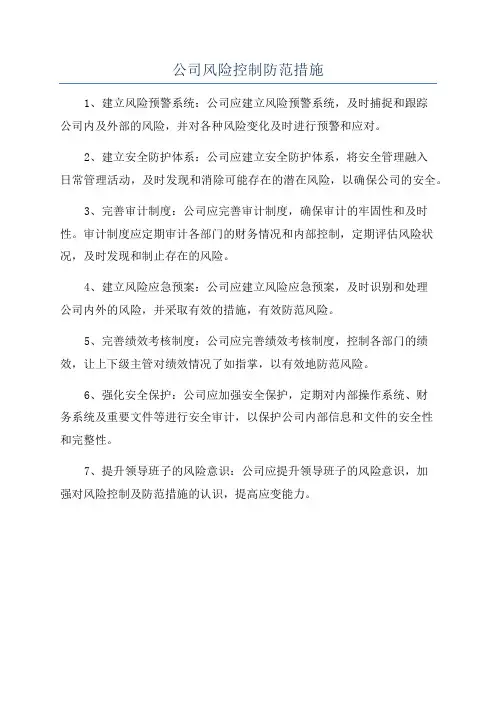 公司风险控制防范措施

1、建立风险预警系统：公司应建立风险预警系统，及时捕捉和跟踪公司内及外部的风险，并对各种风险变化及时进行预警和应对。

2、建立安全防护体系：公司应建立安全防护体系，将安全管理融入日常管理活动，及时发现和消除可能存在的潜在风险，以确保公司的安全。

3、完善审计制度：公司应完善审计制度，确保审计的牢固性和及时性。审计制度应定期审计各部门的财务情况和内部控制，定期评估风险状况，及时发现和制止存在的风险。

4、建立风险应急预案：公司应建立风险应急预案，及时识别和处理公司内外的风险，并采取有效的措施，有效防范风险。

5、完善绩效考核制度：公司应完善绩效考核制度，控制各部门的绩效，让上下级主管对绩效情况了如指掌，以有效地防范风险。

6、强化安全保护：公司应加强安全保护，定期对内部操作系统、财务系统及重要文件等进行安全审计，以保护公司内部信息和文件的安全性和完整性。

7、提升领导班子的风险意识：公司应提升领导班子的风险意识，加强对风险控制及防范措施的认识，提高应变能力。